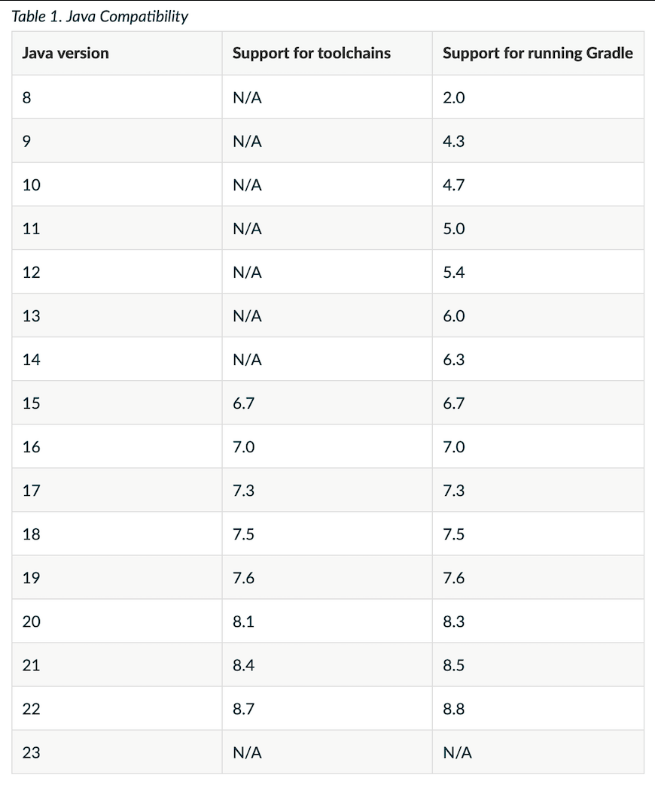 Table 1. Java Compatibility

| Java version | Support for toolchains | Support for running Gradle |
|---|---|---|
| 8 | N/A | 2.0 |
| 9 | N/A | 4.3 |
| 10 | N/A | 4.7 |
| 11 | N/A | 5.0 |
| 12 | N/A | 5.4 |
| 13 | N/A | 6.0 |
| 14 | N/A | 6.3 |
| 15 | 6.7 | 6.7 |
| 16 | 7.0 | 7.0 |
| 17 | 7.3 | 7.3 |
| 18 | 7.5 | 7.5 |
| 19 | 7.6 | 7.6 |
| 20 | 8.1 | 8.3 |
| 21 | 8.4 | 8.5 |
| 22 | 8.7 | 8.8 |
| 23 | N/A | N/A |